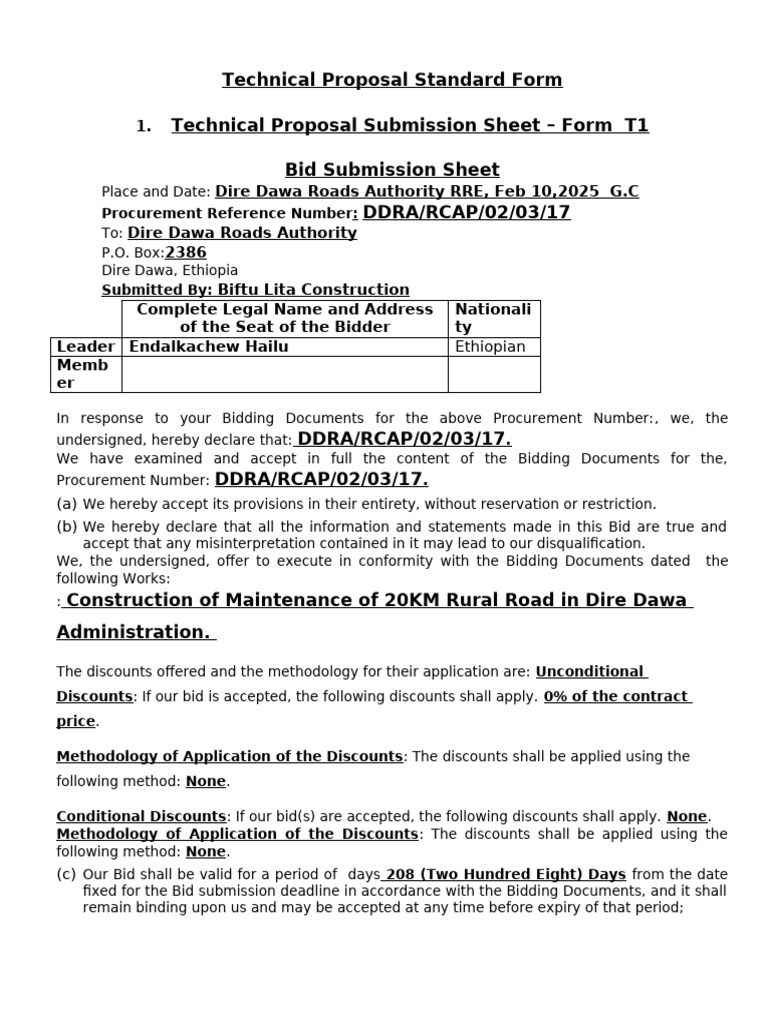 Technical Proposal Standard Form

1. Technical Proposal Submission Sheet – Form T1

Bid Submission Sheet

Place and Date: Dire Dawa Roads Authority RRE, Feb 10,2025 G.C
Procurement Reference Number: DDRA/RCAP/02/03/17
To: Dire Dawa Roads Authority
P.O. Box:2386
Dire Dawa, Ethiopia
Submitted By: Biftu Lita Construction

| | Complete Legal Name and Address of the Seat of the Bidder | Nationality |
|---|---|---|
| Leader | Endalkachew Hailu | Ethiopian |
| Member | | |

In response to your Bidding Documents for the above Procurement Number:, we, the undersigned, hereby declare that: DDRA/RCAP/02/03/17.
We have examined and accept in full the content of the Bidding Documents for the, Procurement Number: DDRA/RCAP/02/03/17.
(a) We hereby accept its provisions in their entirety, without reservation or restriction.
(b) We hereby declare that all the information and statements made in this Bid are true and accept that any misinterpretation contained in it may lead to our disqualification.
We, the undersigned, offer to execute in conformity with the Bidding Documents dated the following Works:
: Construction of Maintenance of 20KM Rural Road in Dire Dawa Administration.

The discounts offered and the methodology for their application are: Unconditional Discounts: If our bid is accepted, the following discounts shall apply. 0% of the contract price.

Methodology of Application of the Discounts: The discounts shall be applied using the following method: None.

Conditional Discounts: If our bid(s) are accepted, the following discounts shall apply. None.
Methodology of Application of the Discounts: The discounts shall be applied using the following method: None.
(c) Our Bid shall be valid for a period of days 208 (Two Hundred Eight) Days from the date fixed for the Bid submission deadline in accordance with the Bidding Documents, and it shall remain binding upon us and may be accepted at any time before expiry of that period;